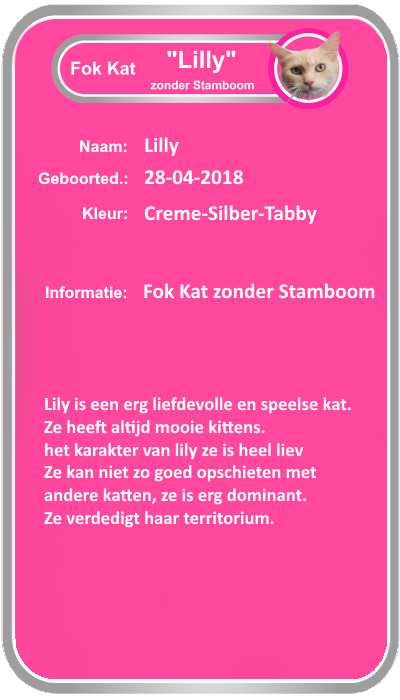 Fok Kat "Lilly" zonder Stamboom

Naam: Lilly

Geboorted.: 28-04-2018

Kleur: Creme-Silber-Tabby

Informatie: Fok Kat zonder Stamboom

Lily is een erg liefdevolle en speelse kat.
Ze heeft altijd mooie kittens.
het karakter van lily ze is heel liev
Ze kan niet zo goed opschieten met andere katten, ze is erg dominant.
Ze verdedigt haar territorium.